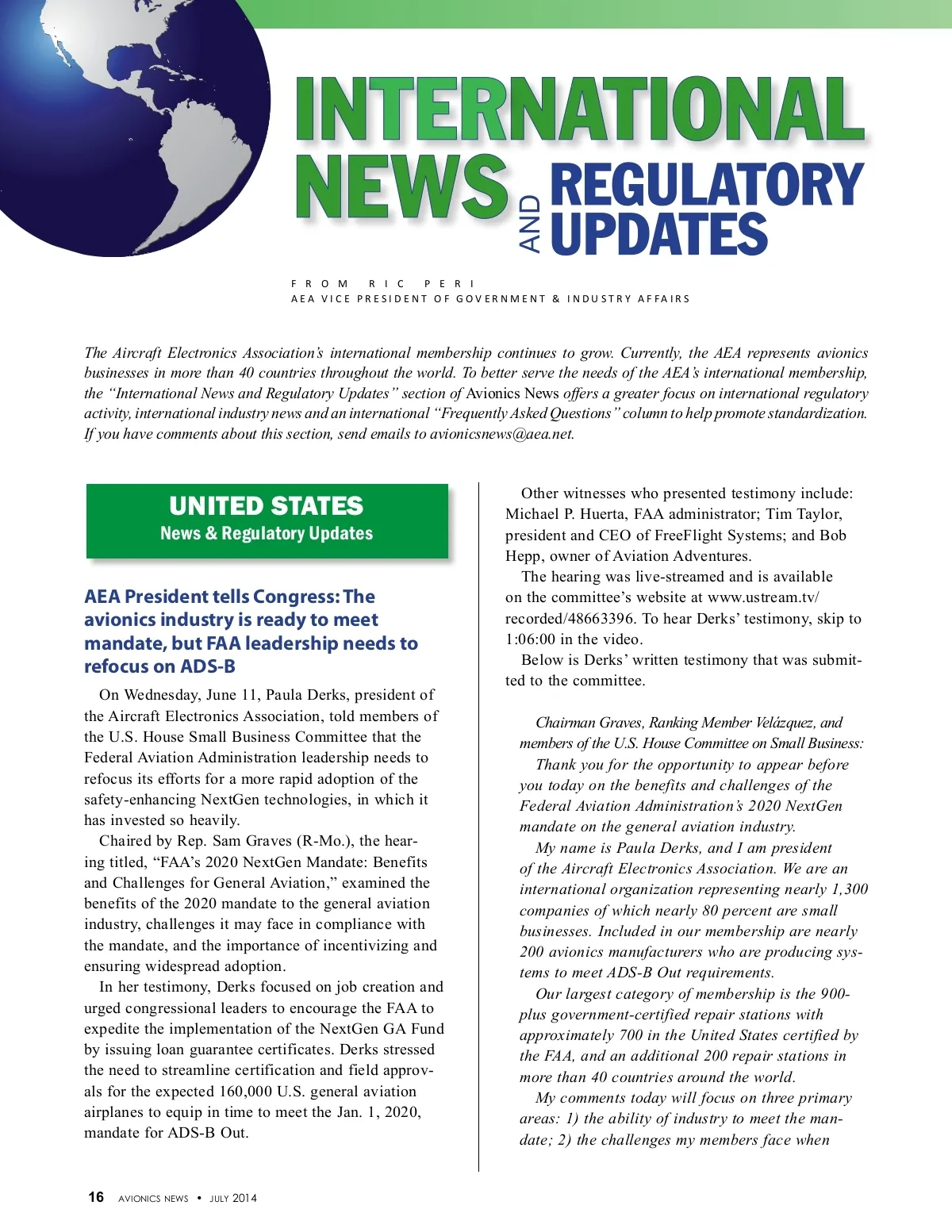 INTERNATIONAL NEWS AND REGULATORY UPDATES

FROM RIC PERI
AEA VICE PRESIDENT OF GOVERNMENT & INDUSTRY AFFAIRS

The Aircraft Electronics Association's international membership continues to grow. Currently, the AEA represents avionics businesses in more than 40 countries throughout the world. To better serve the needs of the AEA's international membership, the "International News and Regulatory Updates" section of Avionics News offers a greater focus on international regulatory activity, international industry news and an international "Frequently Asked Questions" column to help promote standardization. If you have comments about this section, send emails to avionicsnews@aea.net.

UNITED STATES
News & Regulatory Updates

AEA President tells Congress: The avionics industry is ready to meet mandate, but FAA leadership needs to refocus on ADS-B

On Wednesday, June 11, Paula Derks, president of the Aircraft Electronics Association, told members of the U.S. House Small Business Committee that the Federal Aviation Administration leadership needs to refocus its efforts for a more rapid adoption of the safety-enhancing NextGen technologies, in which it has invested so heavily.

Chaired by Rep. Sam Graves (R-Mo.), the hearing titled, "FAA's 2020 NextGen Mandate: Benefits and Challenges for General Aviation," examined the benefits of the 2020 mandate to the general aviation industry, challenges it may face in compliance with the mandate, and the importance of incentivizing and ensuring widespread adoption.

In her testimony, Derks focused on job creation and urged congressional leaders to encourage the FAA to expedite the implementation of the NextGen GA Fund by issuing loan guarantee certificates. Derks stressed the need to streamline certification and field approvals for the expected 160,000 U.S. general aviation airplanes to equip in time to meet the Jan. 1, 2020, mandate for ADS-B Out.

Other witnesses who presented testimony include: Michael P. Huerta, FAA administrator; Tim Taylor, president and CEO of FreeFlight Systems; and Bob Hepp, owner of Aviation Adventures.

The hearing was live-streamed and is available on the committee's website at www.ustream.tv/recorded/48663396. To hear Derks' testimony, skip to 1:06:00 in the video.

Below is Derks' written testimony that was submitted to the committee.

Chairman Graves, Ranking Member Velázquez, and members of the U.S. House Committee on Small Business:

Thank you for the opportunity to appear before you today on the benefits and challenges of the Federal Aviation Administration's 2020 NextGen mandate on the general aviation industry.

My name is Paula Derks, and I am president of the Aircraft Electronics Association. We are an international organization representing nearly 1,300 companies of which nearly 80 percent are small businesses. Included in our membership are nearly 200 avionics manufacturers who are producing systems to meet ADS-B Out requirements.

Our largest category of membership is the 900-plus government-certified repair stations with approximately 700 in the United States certified by the FAA, and an additional 200 repair stations in more than 40 countries around the world.

My comments today will focus on three primary areas: 1) the ability of industry to meet the mandate; 2) the challenges my members face when

16 AVIONICS NEWS • JULY 2014